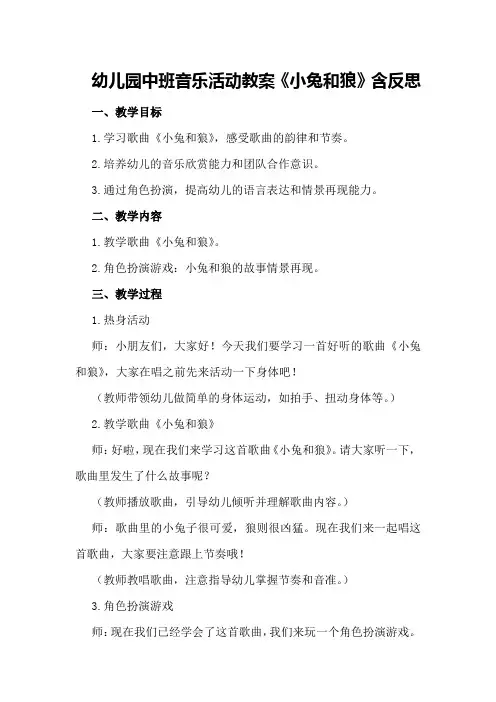 幼儿园中班音乐活动教案《小兔和狼》含反思

一、教学目标

1.学习歌曲《小兔和狼》，感受歌曲的韵律和节奏。

2.培养幼儿的音乐欣赏能力和团队合作意识。

3.通过角色扮演，提高幼儿的语言表达和情景再现能力。

二、教学内容

1.教学歌曲《小兔和狼》。

2.角色扮演游戏：小兔和狼的故事情景再现。

三、教学过程

1.热身活动

师：小朋友们，大家好！今天我们要学习一首好听的歌曲《小兔和狼》，大家在唱之前先来活动一下身体吧！

（教师带领幼儿做简单的身体运动，如拍手、扭动身体等。）

2.教学歌曲《小兔和狼》

师：好啦，现在我们来学习这首歌曲《小兔和狼》。请大家听一下，歌曲里发生了什么故事呢？

（教师播放歌曲，引导幼儿倾听并理解歌曲内容。）

师：歌曲里的小兔子很可爱，狼则很凶猛。现在我们来一起唱这首歌曲，大家要注意跟上节奏哦！

（教师教唱歌曲，注意指导幼儿掌握节奏和音准。）

3.角色扮演游戏

师：现在我们已经学会了这首歌曲，我们来玩一个角色扮演游戏。